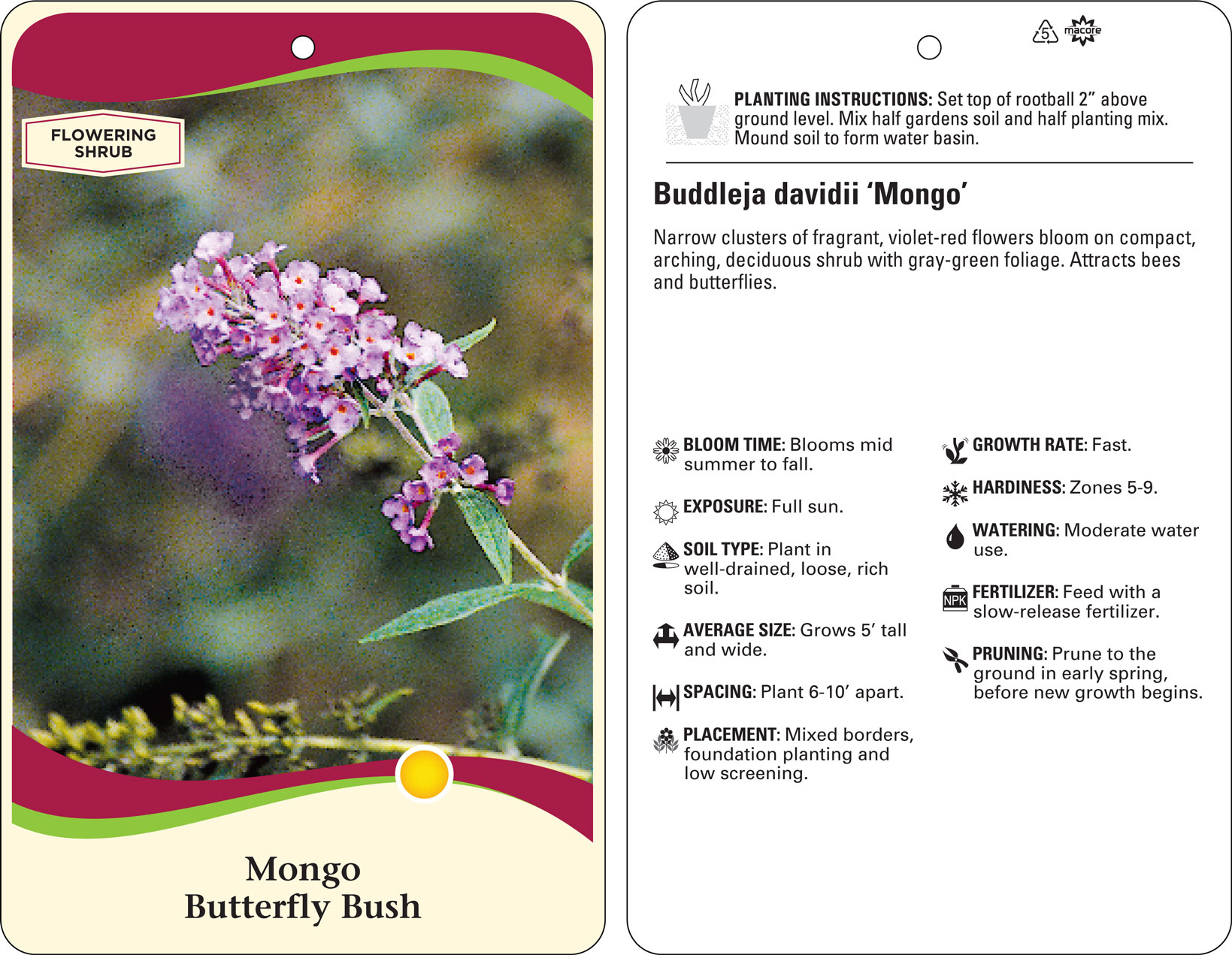 FLOWERING SHRUB

Mongo
Butterfly Bush

5

macore

PLANTING INSTRUCTIONS: Set top of rootball 2” above ground level. Mix half gardens soil and half planting mix. Mound soil to form water basin.

Buddleja davidii ‘Mongo’

Narrow clusters of fragrant, violet-red flowers bloom on compact, arching, deciduous shrub with gray-green foliage. Attracts bees and butterflies.

BLOOM TIME: Blooms mid summer to fall.

EXPOSURE: Full sun.

SOIL TYPE: Plant in well-drained, loose, rich soil.

AVERAGE SIZE: Grows 5’ tall and wide.

SPACING: Plant 6-10’ apart.

PLACEMENT: Mixed borders, foundation planting and low screening.

GROWTH RATE: Fast.

HARDINESS: Zones 5-9.

WATERING: Moderate water use.

NPK

FERTILIZER: Feed with a slow-release fertilizer.

PRUNING: Prune to the ground in early spring, before new growth begins.